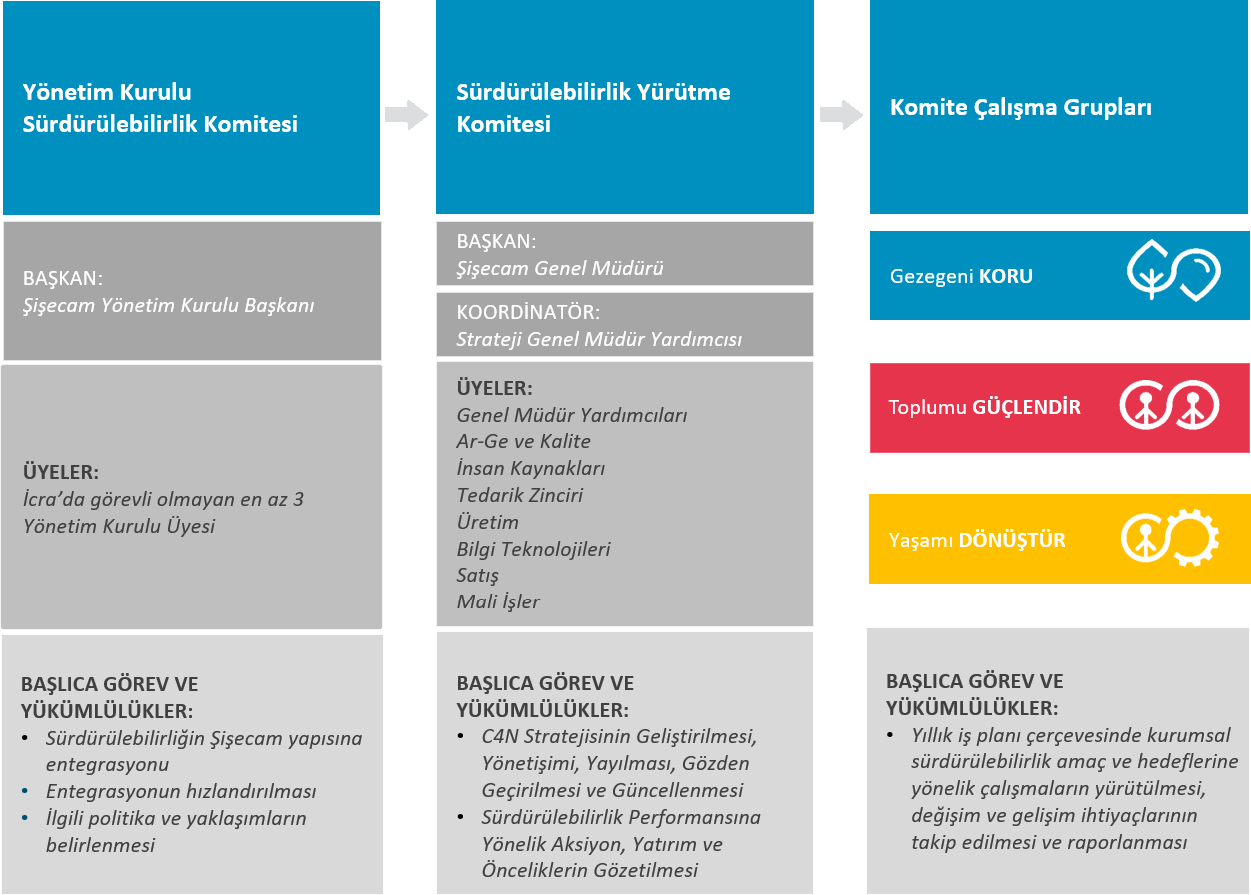 Yönetim Kurulu Sürdürülebilirlik Komitesi

BAŞKAN:
Şişecam Yönetim Kurulu Başkanı

ÜYELER:
İcra'da görevli olmayan en az 3 Yönetim Kurulu Üyesi

BAŞLICA GÖREV VE YÜKÜMLÜLÜKLER:
• Sürdürülebilirliğin Şişecam yapısına entegrasyonu
• Entegrasyonun hızlandırılması
• İlgili politika ve yaklaşımların belirlenmesi

Sürdürülebilirlik Yürütme Komitesi

BAŞKAN:
Şişecam Genel Müdürü

KOORDİNATÖR:
Strateji Genel Müdür Yardımcısı

ÜYELER:
Genel Müdür Yardımcıları
Ar-Ge ve Kalite
İnsan Kaynakları
Tedarik Zinciri
Üretim
Bilgi Teknolojileri
Satış
Mali İşler

BAŞLICA GÖREV VE YÜKÜMLÜLÜKLER:
• C4N Stratejisinin Geliştirilmesi, Yönetişimi, Yayılması, Gözden Geçirilmesi ve Güncellenmesi
• Sürdürülebilirlik Performansına Yönelik Aksiyon, Yatırım ve Önceliklerin Gözetilmesi

Komite Çalışma Grupları

Gezegeni KORU

Toplumu GÜÇLENDİR

Yaşamı DÖNÜŞTÜR

BAŞLICA GÖREV VE YÜKÜMLÜLÜKLER:
• Yıllık iş planı çerçevesinde kurumsal sürdürülebilirlik amaç ve hedeflerine yönelik çalışmaların yürütülmesi, değişim ve gelişim ihtiyaçlarının takip edilmesi ve raporlanması